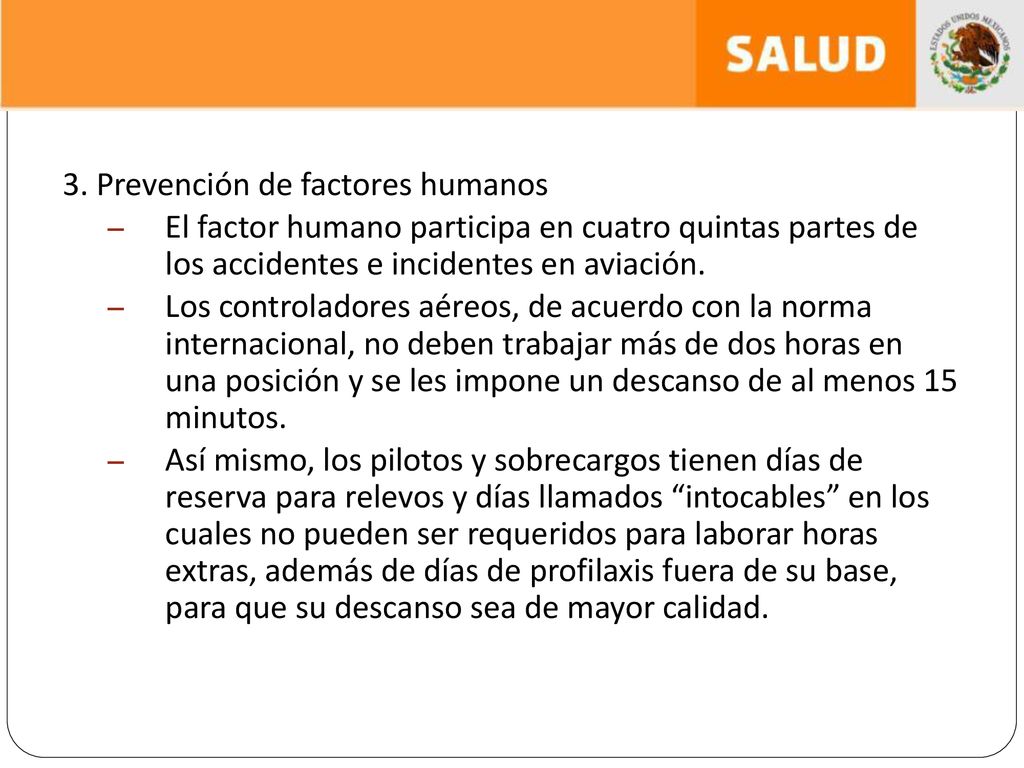 SALUD

ESTADOS UNIDOS MEXICANOS

3. Prevención de factores humanos

– El factor humano participa en cuatro quintas partes de los accidentes e incidentes en aviación.

– Los controladores aéreos, de acuerdo con la norma internacional, no deben trabajar más de dos horas en una posición y se les impone un descanso de al menos 15 minutos.

– Así mismo, los pilotos y sobrecargos tienen días de reserva para relevos y días llamados “intocables” en los cuales no pueden ser requeridos para laborar horas extras, además de días de profilaxis fuera de su base, para que su descanso sea de mayor calidad.